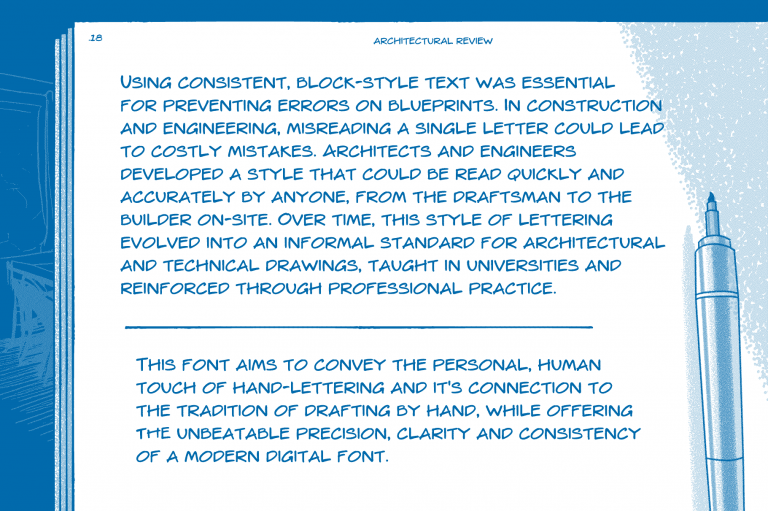 18

ARCHITECTURAL REVIEW

USING CONSISTENT, BLOCK-STYLE TEXT WAS ESSENTIAL FOR PREVENTING ERRORS ON BLUEPRINTS. IN CONSTRUCTION AND ENGINEERING, MISREADING A SINGLE LETTER COULD LEAD TO COSTLY MISTAKES. ARCHITECTS AND ENGINEERS DEVELOPED A STYLE THAT COULD BE READ QUICKLY AND ACCURATELY BY ANYONE, FROM THE DRAFTSMAN TO THE BUILDER ON-SITE. OVER TIME, THIS STYLE OF LETTERING EVOLVED INTO AN INFORMAL STANDARD FOR ARCHITECTURAL AND TECHNICAL DRAWINGS, TAUGHT IN UNIVERSITIES AND REINFORCED THROUGH PROFESSIONAL PRACTICE.

THIS FONT AIMS TO CONVEY THE PERSONAL, HUMAN TOUCH OF HAND-LETTERING AND IT'S CONNECTION TO THE TRADITION OF DRAFTING BY HAND, WHILE OFFERING THE UNBEATABLE PRECISION, CLARITY AND CONSISTENCY OF A MODERN DIGITAL FONT.